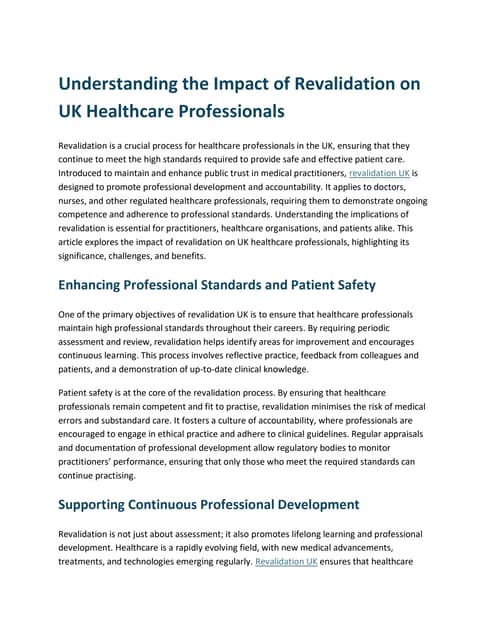 Understanding the Impact of Revalidation on UK Healthcare Professionals

Revalidation is a crucial process for healthcare professionals in the UK, ensuring that they continue to meet the high standards required to provide safe and effective patient care. Introduced to maintain and enhance public trust in medical practitioners, revalidation UK is designed to promote professional development and accountability. It applies to doctors, nurses, and other regulated healthcare professionals, requiring them to demonstrate ongoing competence and adherence to professional standards. Understanding the implications of revalidation is essential for practitioners, healthcare organisations, and patients alike. This article explores the impact of revalidation on UK healthcare professionals, highlighting its significance, challenges, and benefits.

Enhancing Professional Standards and Patient Safety

One of the primary objectives of revalidation UK is to ensure that healthcare professionals maintain high professional standards throughout their careers. By requiring periodic assessment and review, revalidation helps identify areas for improvement and encourages continuous learning. This process involves reflective practice, feedback from colleagues and patients, and a demonstration of up-to-date clinical knowledge.

Patient safety is at the core of the revalidation process. By ensuring that healthcare professionals remain competent and fit to practise, revalidation minimises the risk of medical errors and substandard care. It fosters a culture of accountability, where professionals are encouraged to engage in ethical practice and adhere to clinical guidelines. Regular appraisals and documentation of professional development allow regulatory bodies to monitor practitioners' performance, ensuring that only those who meet the required standards can continue practising.

Supporting Continuous Professional Development

Revalidation is not just about assessment; it also promotes lifelong learning and professional development. Healthcare is a rapidly evolving field, with new medical advancements, treatments, and technologies emerging regularly. Revalidation UK ensures that healthcare